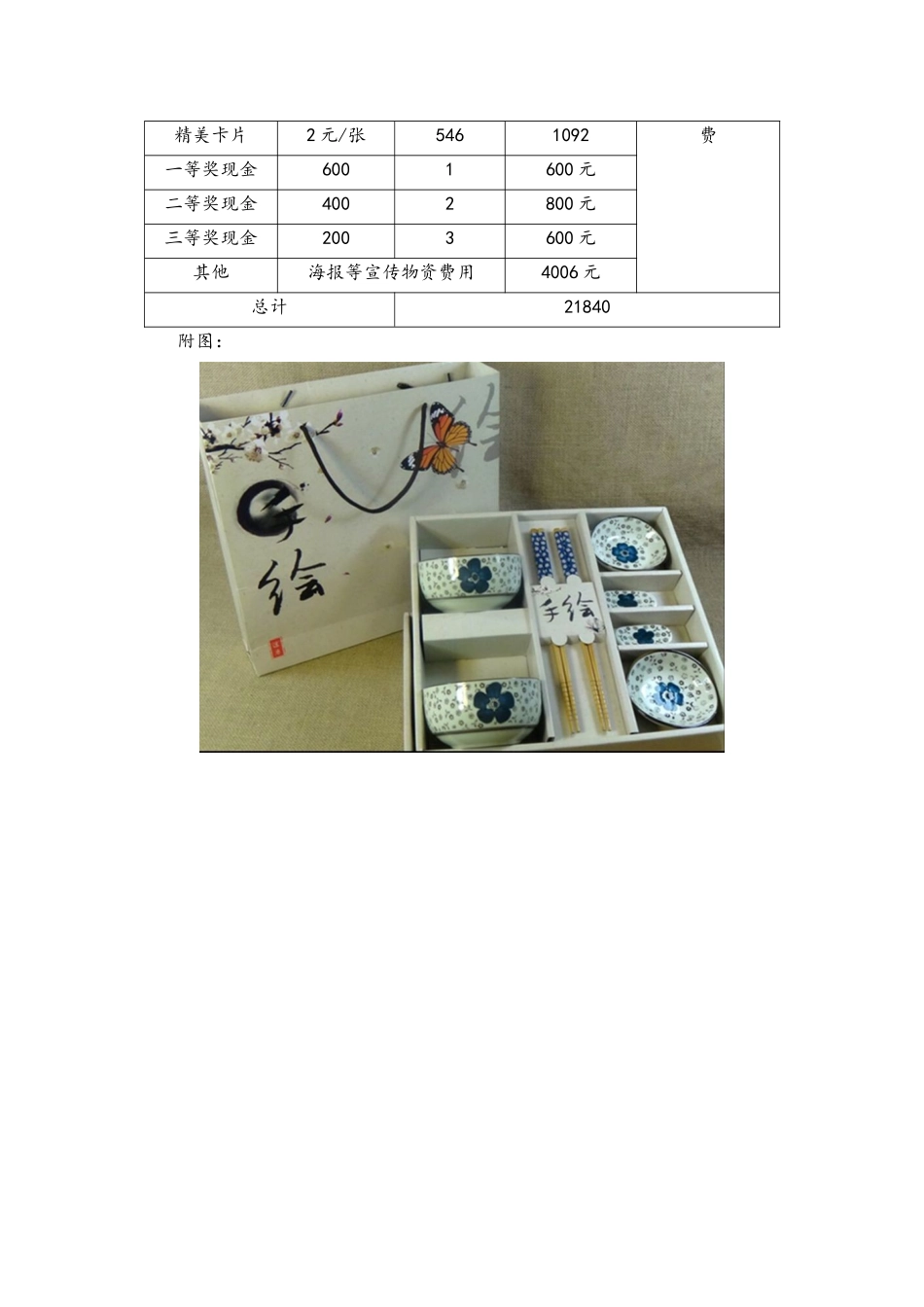 | 精美卡片 | 2元/张 | 546 | 1092 | 费 |
|---|---|---|---|---|
| 一等奖现金 | 600 | 1 | 600元 | |
| 二等奖现金 | 400 | 2 | 800元 | |
| 三等奖现金 | 200 | 3 | 600元 | |
| 其他 | 海报等宣传物资费用 | | 4006元 | |
| 总计 | | 21840 | | |

附图：

手绘

手绘